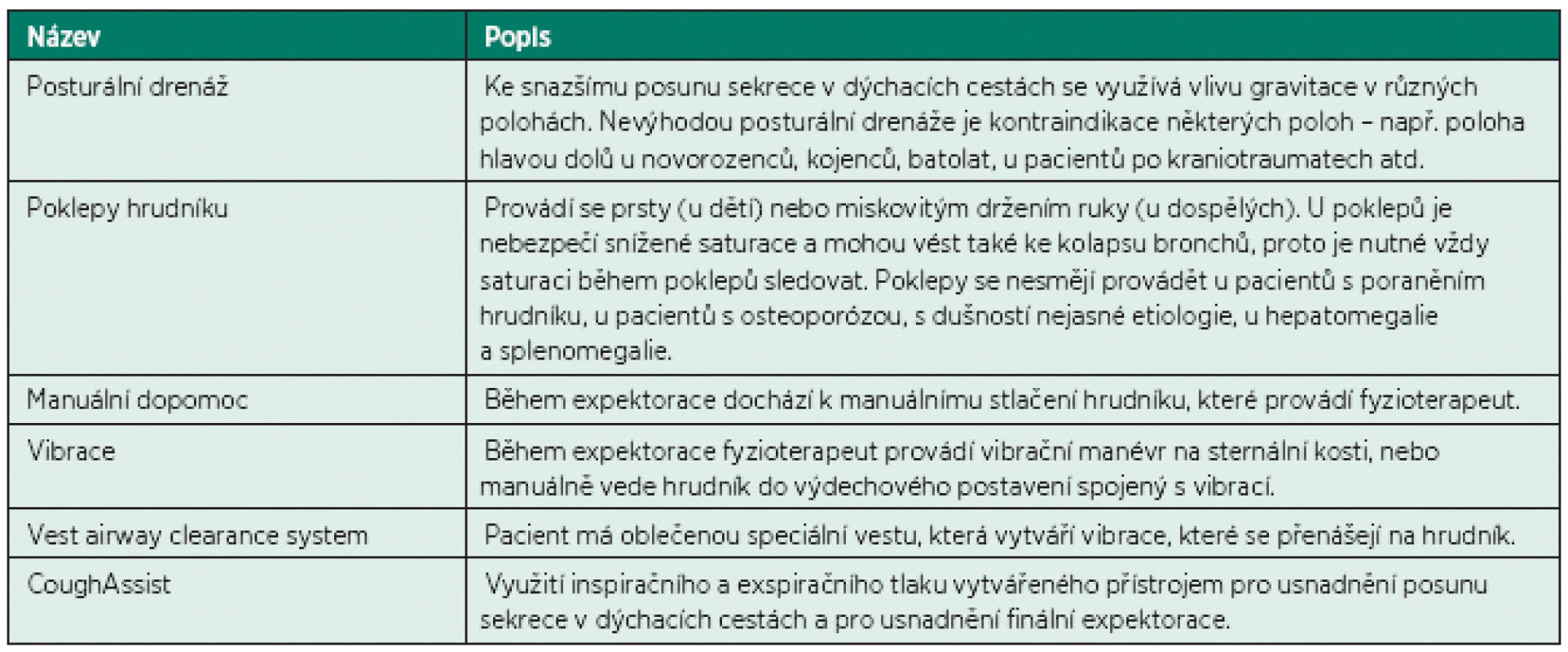 | Název | Popis |
|---|---|
| Posturální drenáž | Ke snazšímu posunu sekrece v dýchacích cestách se využívá vlivu gravitace v různých polohách. Nevýhodou posturální drenáže je kontraindikace některých poloh – např. poloha hlavou dolů u novorozenců, kojenců, batolat, u pacientů po kraniotraumatech atd. |
| Poklepy hrudníku | Provádí se prsty (u dětí) nebo miskovitým držením ruky (u dospělých). U poklepů je nebezpečí snížené saturace a mohou vést také ke kolapsu bronchů, proto je nutné vždy saturaci během poklepů sledovat. Poklepy se nesmějí provádět u pacientů s poraněním hrudníku, u pacientů s osteoporózou, s dušností nejasné etiologie, u hepatomegalie a splenomegalie. |
| Manuální dopomoc | Během expektorace dochází k manuálnímu stlačení hrudníku, které provádí fyzioterapeut. |
| Vibrace | Během expektorace fyzioterapeut provádí vibrační manévr na sternální kosti, nebo manuálně vede hrudník do výdechového postavení spojený s vibrací. |
| Vest airway clearance system | Pacient má oblečenou speciální vestu, která vytváří vibrace, které se přenášejí na hrudník. |
| CoughAssist | Využití inspiračního a exspiračního tlaku vytvářeného přístrojem pro usnadnění posunu sekrece v dýchacích cestách a pro usnadnění finální expektorace. |